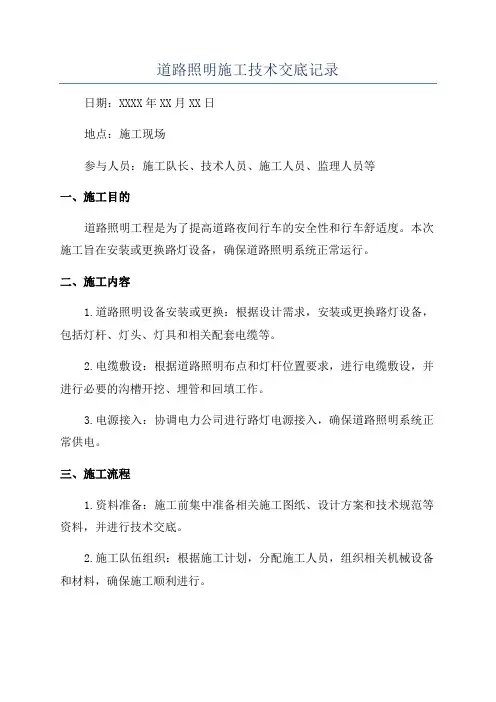 道路照明施工技术交底记录

日期：XXXX 年 XX 月 XX 日

地点：施工现场

参与人员：施工队长、技术人员、施工人员、监理人员等

一、施工目的

道路照明工程是为了提高道路夜间行车的安全性和行车舒适度。本次施工旨在安装或更换路灯设备，确保道路照明系统正常运行。

二、施工内容

1.道路照明设备安装或更换：根据设计需求，安装或更换路灯设备，包括灯杆、灯头、灯具和相关配套电缆等。

2.电缆敷设：根据道路照明布点和灯杆位置要求，进行电缆敷设，并进行必要的沟槽开挖、埋管和回填工作。

3.电源接入：协调电力公司进行路灯电源接入，确保道路照明系统正常供电。

三、施工流程

1.资料准备：施工前集中准备相关施工图纸、设计方案和技术规范等资料，并进行技术交底。

2.施工队伍组织：根据施工计划，分配施工人员，组织相关机械设备和材料，确保施工顺利进行。